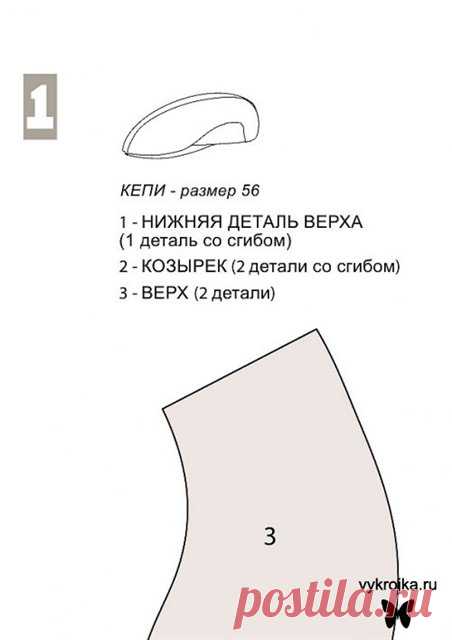 1

КЕПИ - размер 56

1 - НИЖНЯЯ ДЕТАЛЬ ВЕРХА (1 деталь со сгибом)

2 - КОЗЫРЕК (2 детали со сгибом)

3 - ВЕРХ (2 детали)

3

vykroika.ru

postila.ru